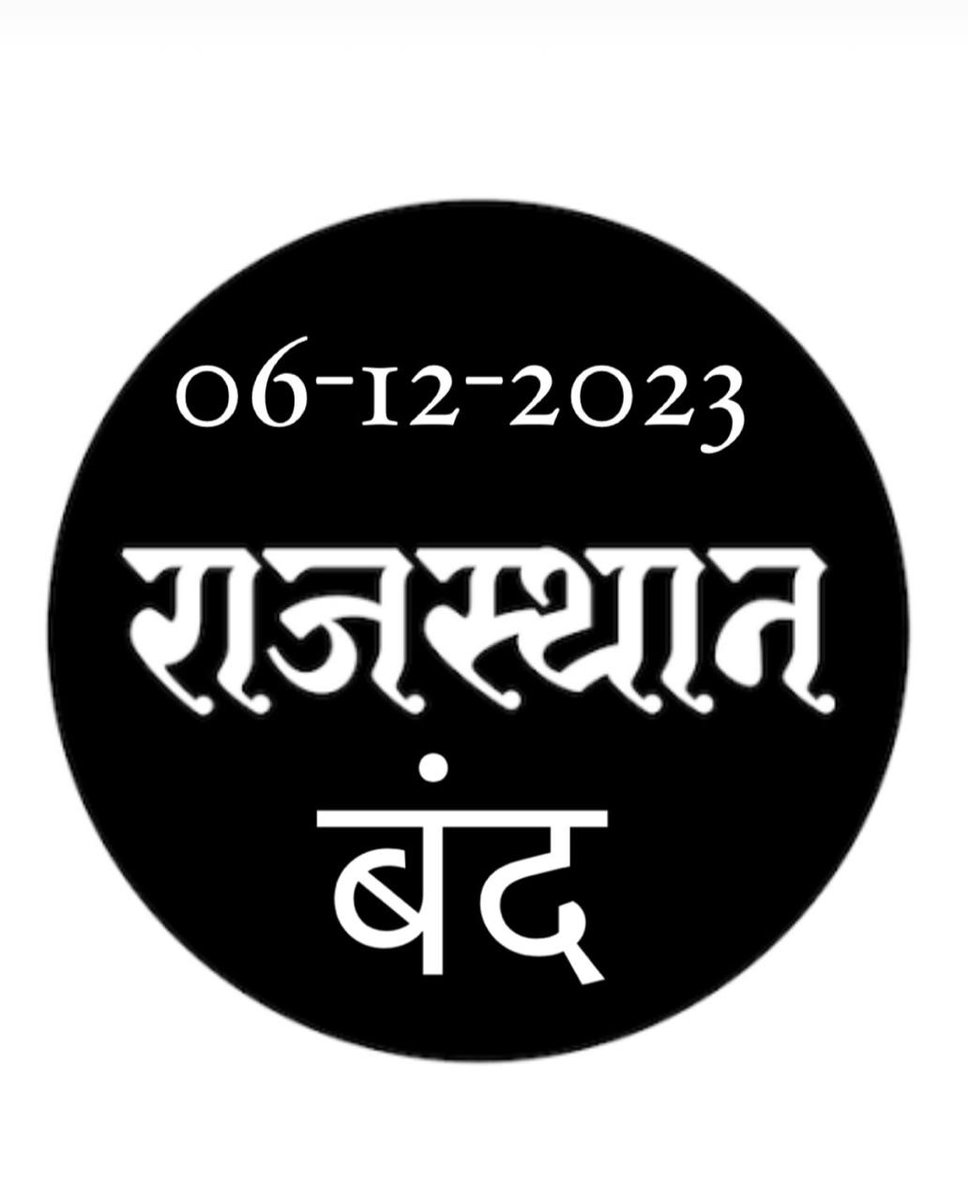 06-12-2023

राजस्थान

बंद